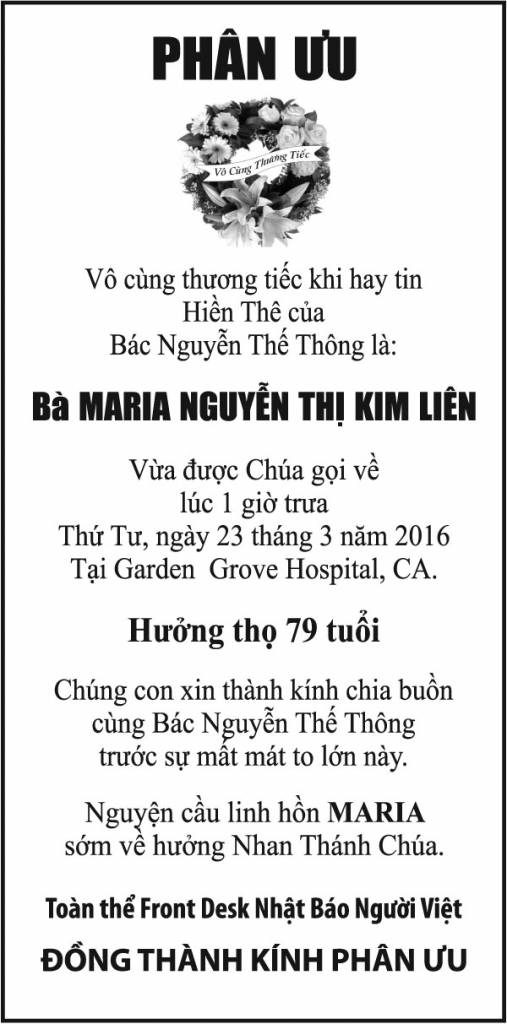 PHÂN ƯU

Vô Cùng Thương Tiếc

Vô cùng thương tiếc khi hay tin
Hiền Thê của
Bác Nguyễn Thế Thông là:

Bà MARIA NGUYỄN THỊ KIM LIÊN

Vừa được Chúa gọi về
lúc 1 giờ trưa
Thứ Tư, ngày 23 tháng 3 năm 2016
Tại Garden Grove Hospital, CA.

Hưởng thọ 79 tuổi

Chúng con xin thành kính chia buồn
cùng Bác Nguyễn Thế Thông
trước sự mất mát to lớn này.

Nguyện cầu linh hồn MARIA
sớm về hưởng Nhan Thánh Chúa.

Toàn thể Front Desk Nhật Báo Người Việt

ĐỒNG THÀNH KÍNH PHÂN ƯU